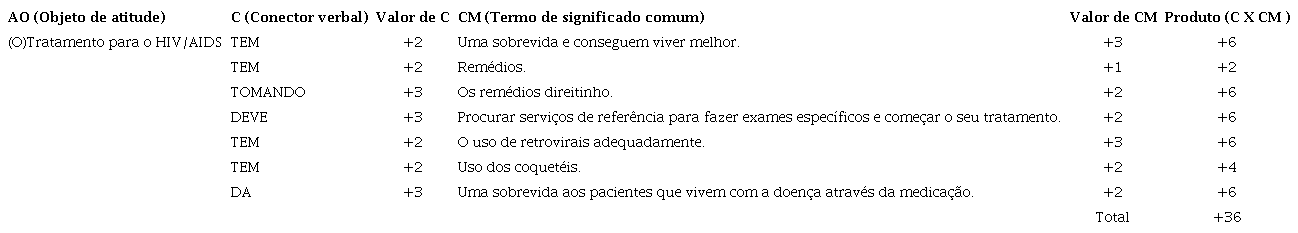 | AO (Objeto de atitude) | C (Conector verbal) | Valor de C | CM (Termo de significado comum) | Valor de CM | Produto (C X CM ) |
|---|---|---|---|---|---|
| (O)Tratamento para o HIV/AIDS | TEM | +2 | Uma sobrevida e conseguem viver melhor. | +3 | +6 |
| | TEM | +2 | Remédios. | +1 | +2 |
| | TOMANDO | +3 | Os remédios direitinho. | +2 | +6 |
| | DEVE | +3 | Procurar serviços de referência para fazer exames específicos e começar o seu tratamento. | +2 | +6 |
| | TEM | +2 | O uso de retrovirais adequadamente. | +3 | +6 |
| | TEM | +2 | Uso dos coquetéis. | +2 | +4 |
| | DA | +3 | Uma sobrevida aos pacientes que vivem com a doença através da medicação. | +2 | +6 |
| | | | | Total | +36 |